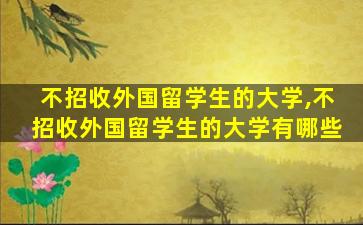 不招收外国留学生的大学,不招收外国留学生的大学有哪些